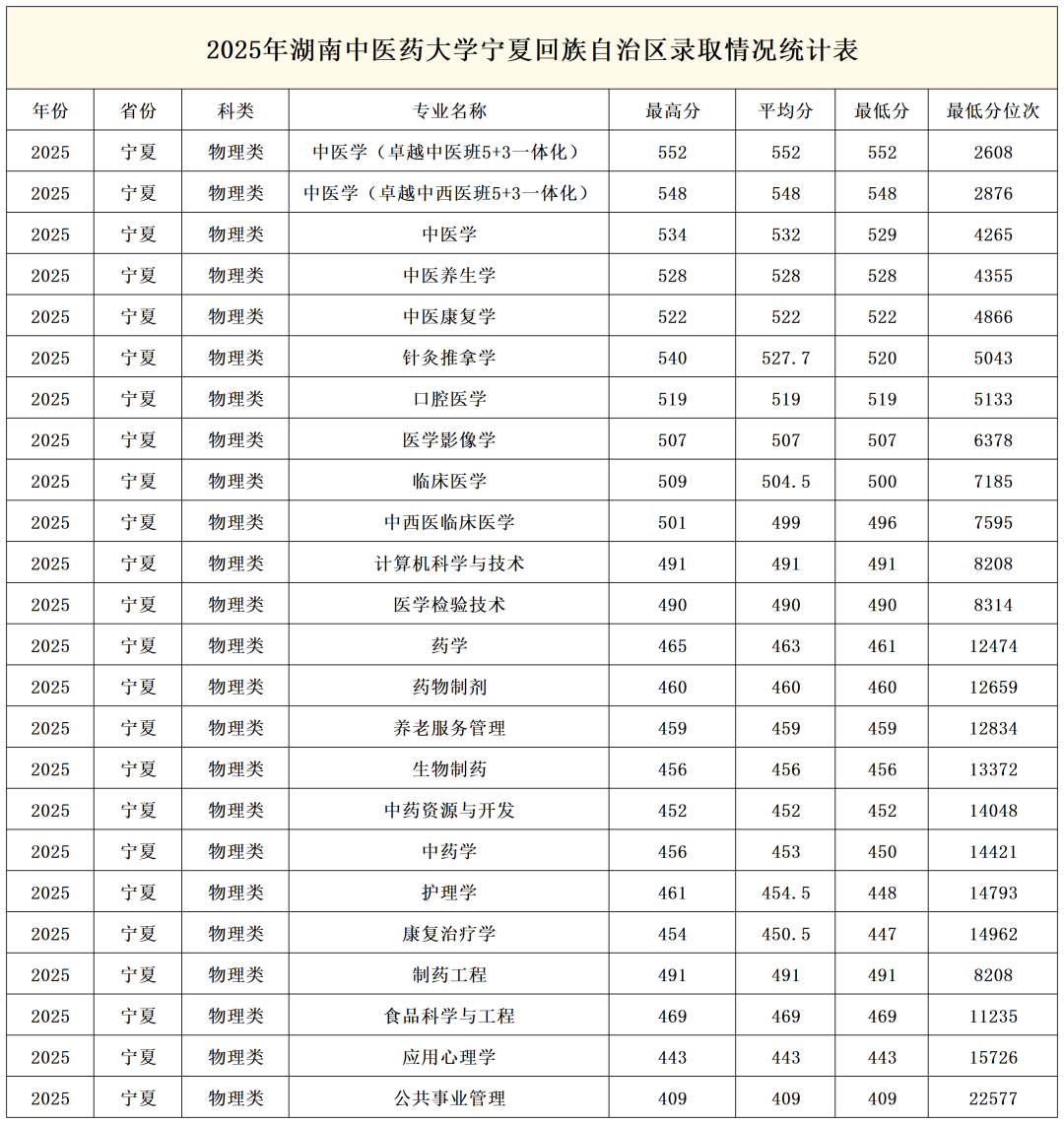 2025年湖南中医药大学宁夏回族自治区录取情况统计表

| 年份 | 省份 | 科类 | 专业名称 | 最高分 | 平均分 | 最低分 | 最低分位次 |
|---|---|---|---|---|---|---|---|
| 2025 | 宁夏 | 物理类 | 中医学（卓越中医班5+3一体化） | 552 | 552 | 552 | 2608 |
| 2025 | 宁夏 | 物理类 | 中医学（卓越中西医班5+3一体化） | 548 | 548 | 548 | 2876 |
| 2025 | 宁夏 | 物理类 | 中医学 | 534 | 532 | 529 | 4265 |
| 2025 | 宁夏 | 物理类 | 中医养生学 | 528 | 528 | 528 | 4355 |
| 2025 | 宁夏 | 物理类 | 中医康复学 | 522 | 522 | 522 | 4866 |
| 2025 | 宁夏 | 物理类 | 针灸推拿学 | 540 | 527.7 | 520 | 5043 |
| 2025 | 宁夏 | 物理类 | 口腔医学 | 519 | 519 | 519 | 5133 |
| 2025 | 宁夏 | 物理类 | 医学影像学 | 507 | 507 | 507 | 6378 |
| 2025 | 宁夏 | 物理类 | 临床医学 | 509 | 504.5 | 500 | 7185 |
| 2025 | 宁夏 | 物理类 | 中西医临床医学 | 501 | 499 | 496 | 7595 |
| 2025 | 宁夏 | 物理类 | 计算机科学与技术 | 491 | 491 | 491 | 8208 |
| 2025 | 宁夏 | 物理类 | 医学检验技术 | 490 | 490 | 490 | 8314 |
| 2025 | 宁夏 | 物理类 | 药学 | 465 | 463 | 461 | 12474 |
| 2025 | 宁夏 | 物理类 | 药物制剂 | 460 | 460 | 460 | 12659 |
| 2025 | 宁夏 | 物理类 | 养老服务管理 | 459 | 459 | 459 | 12834 |
| 2025 | 宁夏 | 物理类 | 生物制药 | 456 | 456 | 456 | 13372 |
| 2025 | 宁夏 | 物理类 | 中药资源与开发 | 452 | 452 | 452 | 14048 |
| 2025 | 宁夏 | 物理类 | 中药学 | 456 | 453 | 450 | 14421 |
| 2025 | 宁夏 | 物理类 | 护理学 | 461 | 454.5 | 448 | 14793 |
| 2025 | 宁夏 | 物理类 | 康复治疗学 | 454 | 450.5 | 447 | 14962 |
| 2025 | 宁夏 | 物理类 | 制药工程 | 491 | 491 | 491 | 8208 |
| 2025 | 宁夏 | 物理类 | 食品科学与工程 | 469 | 469 | 469 | 11235 |
| 2025 | 宁夏 | 物理类 | 应用心理学 | 443 | 443 | 443 | 15726 |
| 2025 | 宁夏 | 物理类 | 公共事业管理 | 409 | 409 | 409 | 22577 |